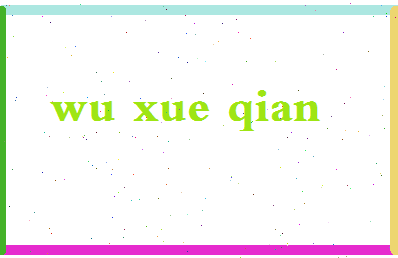 wu xue qian